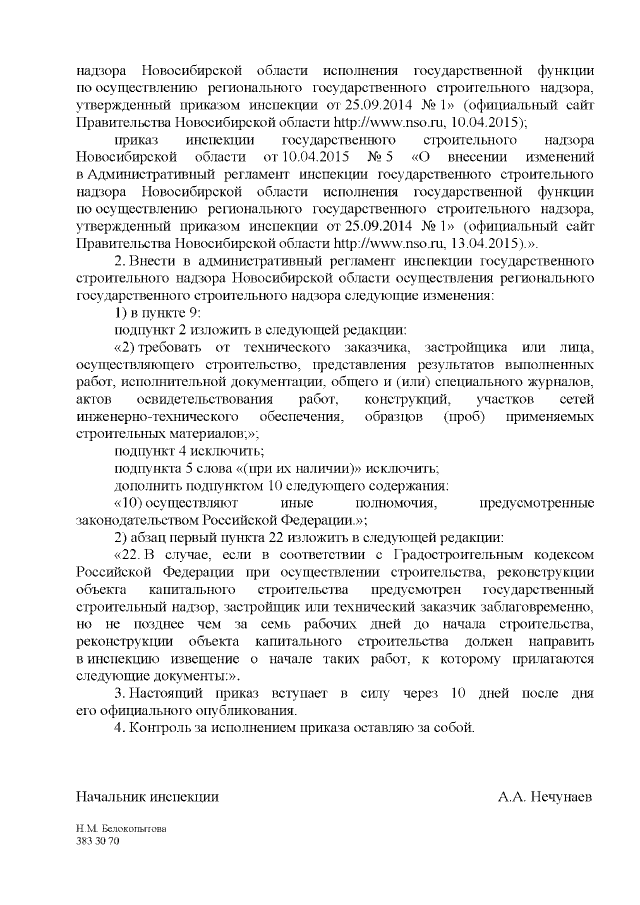 надзора Новосибирской области исполнения государственной функции по осуществлению регионального государственного строительного надзора, утвержденный приказом инспекции от 25.09.2014 № 1» (официальный сайт Правительства Новосибирской области http://www.nso.ru, 10.04.2015);

приказ инспекции государственного строительного надзора Новосибирской области от 10.04.2015 № 5 «О внесении изменений в Административный регламент инспекции государственного строительного надзора Новосибирской области исполнения государственной функции по осуществлению регионального государственного строительного надзора, утвержденный приказом инспекции от 25.09.2014 № 1» (официальный сайт Правительства Новосибирской области http://www.nso.ru, 13.04.2015).».

2. Внести в административный регламент инспекции государственного строительного надзора Новосибирской области осуществления регионального государственного строительного надзора следующие изменения:

1) в пункте 9:

подпункт 2 изложить в следующей редакции:

«2) требовать от технического заказчика, застройщика или лица, осуществляющего строительство, представления результатов выполненных работ, исполнительной документации, общего и (или) специального журналов, актов освидетельствования работ, конструкций, участков сетей инженерно-технического обеспечения, образцов (проб) применяемых строительных материалов;»;

подпункт 4 исключить;

подпункта 5 слова «(при их наличии)» исключить;

дополнить подпунктом 10 следующего содержания:

«10) осуществляют иные полномочия, предусмотренные законодательством Российской Федерации.»;

2) абзац первый пункта 22 изложить в следующей редакции:

«22. В случае, если в соответствии с Градостроительным кодексом Российской Федерации при осуществлении строительства, реконструкции объекта капитального строительства предусмотрен государственный строительный надзор, застройщик или технический заказчик заблаговременно, но не позднее чем за семь рабочих дней до начала строительства, реконструкции объекта капитального строительства должен направить в инспекцию извещение о начале таких работ, к которому прилагаются следующие документы:».

3. Настоящий приказ вступает в силу через 10 дней после дня его официального опубликования.

4. Контроль за исполнением приказа оставляю за собой.

Начальник инспекции А.А. Нечунаев

Н.М. Белокопытова
383 30 70